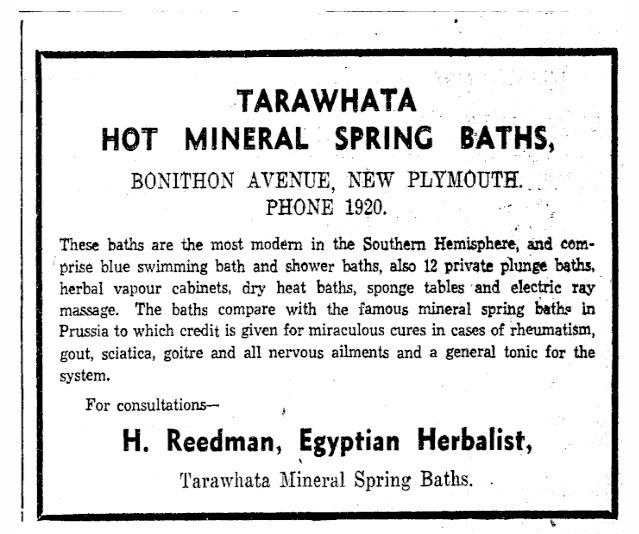 TARAWHATA
HOT MINERAL SPRING BATHS,

BONITHON AVENUE, NEW PLYMOUTH.
PHONE 1920.

These baths are the most modern in the Southern Hemisphere, and comprise blue swimming bath and shower baths, also 12 private plunge baths, herbal vapour cabinets, dry heat baths, sponge tables and electric ray massage. The baths compare with the famous mineral spring baths in Prussia to which credit is given for miraculous cures in cases of rheumatism, gout, sciatica, goitre and all nervous ailments and a general tonic for the system.

For consultations—

H. Reedman, Egyptian Herbalist,

Tarawhata Mineral Spring Baths.